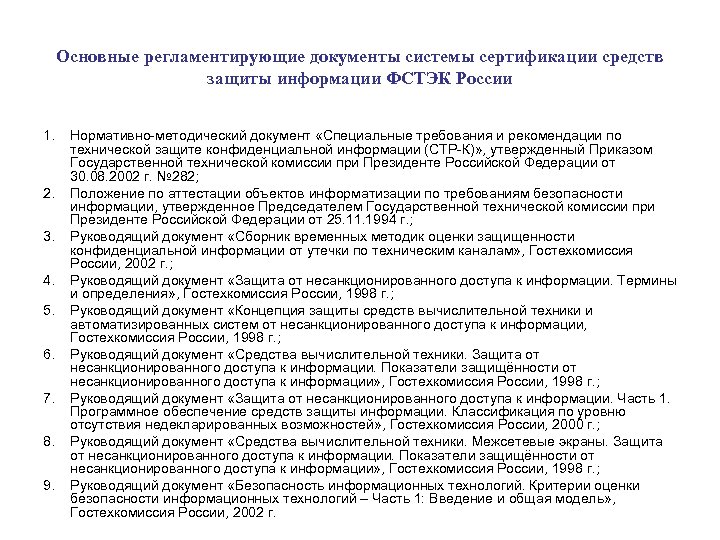 Основные регламентирующие документы системы сертификации средств защиты информации ФСТЭК России

1. Нормативно-методический документ «Специальные требования и рекомендации по технической защите конфиденциальной информации (СТР-К)», утвержденный Приказом Государственной технической комиссии при Президенте Российской Федерации от 30.08.2002 г. №282;
2. Положение по аттестации объектов информатизации по требованиям безопасности информации, утвержденное Председателем Государственной технической комиссии при Президенте Российской Федерации от 25.11.1994 г.;
3. Руководящий документ «Сборник временных методик оценки защищенности конфиденциальной информации от утечки по техническим каналам», Гостехкомиссия России, 2002 г.;
4. Руководящий документ «Защита от несанкционированного доступа к информации. Термины и определения», Гостехкомиссия России, 1998 г.;
5. Руководящий документ «Концепция защиты средств вычислительной техники и автоматизированных систем от несанкционированного доступа к информации, Гостехкомиссия России, 1998 г.;
6. Руководящий документ «Средства вычислительной техники. Защита от несанкционированного доступа к информации. Показатели защищённости от несанкционированного доступа к информации», Гостехкомиссия России, 1998 г.;
7. Руководящий документ «Защита от несанкционированного доступа к информации. Часть 1. Программное обеспечение средств защиты информации. Классификация по уровню отсутствия недекларированных возможностей», Гостехкомиссия России, 2000 г.;
8. Руководящий документ «Средства вычислительной техники. Межсетевые экраны. Защита от несанкционированного доступа к информации. Показатели защищённости от несанкционированного доступа к информации», Гостехкомиссия России, 1998 г.;
9. Руководящий документ «Безопасность информационных технологий. Критерии оценки безопасности информационных технологий – Часть 1: Введение и общая модель», Гостехкомиссия России, 2002 г.